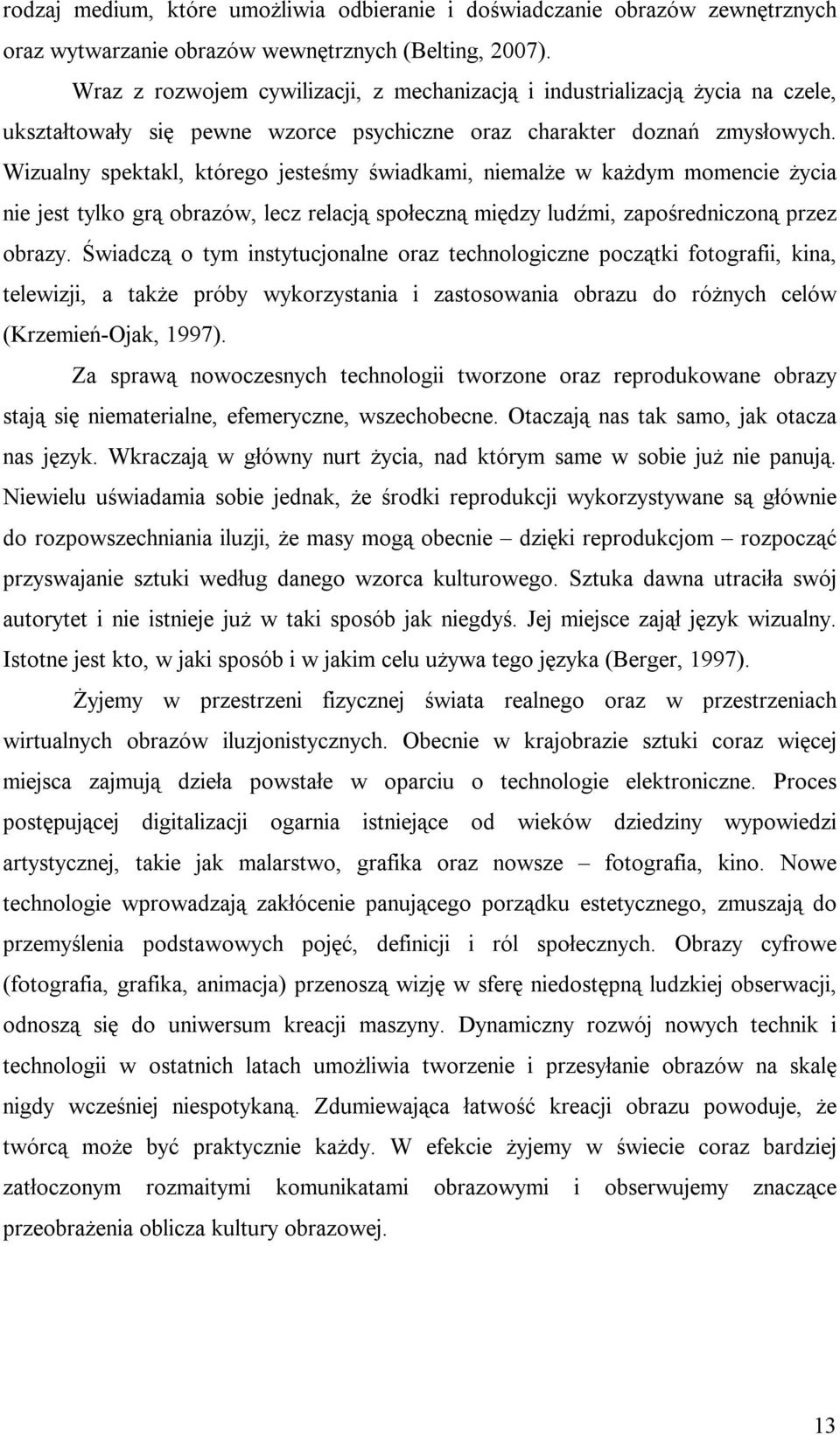 rodzaj medium, które umożliwia odbieranie i doświadczanie obrazów zewnętrznych oraz wytwarzanie obrazów wewnętrznych (Belting, 2007).

Wraz z rozwojem cywilizacji, z mechanizacją i industrializacją życia na czele, ukształtowały się pewne wzorce psychiczne oraz charakter doznań zmysłowych. Wizualny spektakl, którego jesteśmy świadkami, niemalże w każdym momencie życia nie jest tylko grą obrazów, lecz relacją społeczną między ludźmi, zapośredniczoną przez obrazy. Świadczą o tym instytucjonalne oraz technologiczne początki fotografii, kina, telewizji, a także próby wykorzystania i zastosowania obrazu do różnych celów (Krzemień-Ojak, 1997).

Za sprawą nowoczesnych technologii tworzone oraz reprodukowane obrazy stają się niematerialne, efemeryczne, wszechobecne. Otaczają nas tak samo, jak otacza nas język. Wkraczają w główny nurt życia, nad którym same w sobie już nie panują. Niewielu uświadamia sobie jednak, że środki reprodukcji wykorzystywane są głównie do rozpowszechniania iluzji, że masy mogą obecnie – dzięki reprodukcjom – rozpocząć przyswajanie sztuki według danego wzorca kulturowego. Sztuka dawna utraciła swój autorytet i nie istnieje już w taki sposób jak niegdyś. Jej miejsce zajął język wizualny. Istotne jest kto, w jaki sposób i w jakim celu używa tego języka (Berger, 1997).

Żyjemy w przestrzeni fizycznej świata realnego oraz w przestrzeniach wirtualnych obrazów iluzjonistycznych. Obecnie w krajobrazie sztuki coraz więcej miejsca zajmują dzieła powstałe w oparciu o technologie elektroniczne. Proces postępującej digitalizacji ogarnia istniejące od wieków dziedziny wypowiedzi artystycznej, takie jak malarstwo, grafika oraz nowsze – fotografia, kino. Nowe technologie wprowadzają zakłócenie panującego porządku estetycznego, zmuszają do przemyślenia podstawowych pojęć, definicji i ról społecznych. Obrazy cyfrowe (fotografia, grafika, animacja) przenoszą wizję w sferę niedostępną ludzkiej obserwacji, odnoszą się do uniwersum kreacji maszyny. Dynamiczny rozwój nowych technik i technologii w ostatnich latach umożliwia tworzenie i przesyłanie obrazów na skalę nigdy wcześniej niespotykaną. Zdumiewająca łatwość kreacji obrazu powoduje, że twórcą może być praktycznie każdy. W efekcie żyjemy w świecie coraz bardziej zatłoczonym rozmaitymi komunikatami obrazowymi i obserwujemy znaczące przeobrażenia oblicza kultury obrazowej.

13